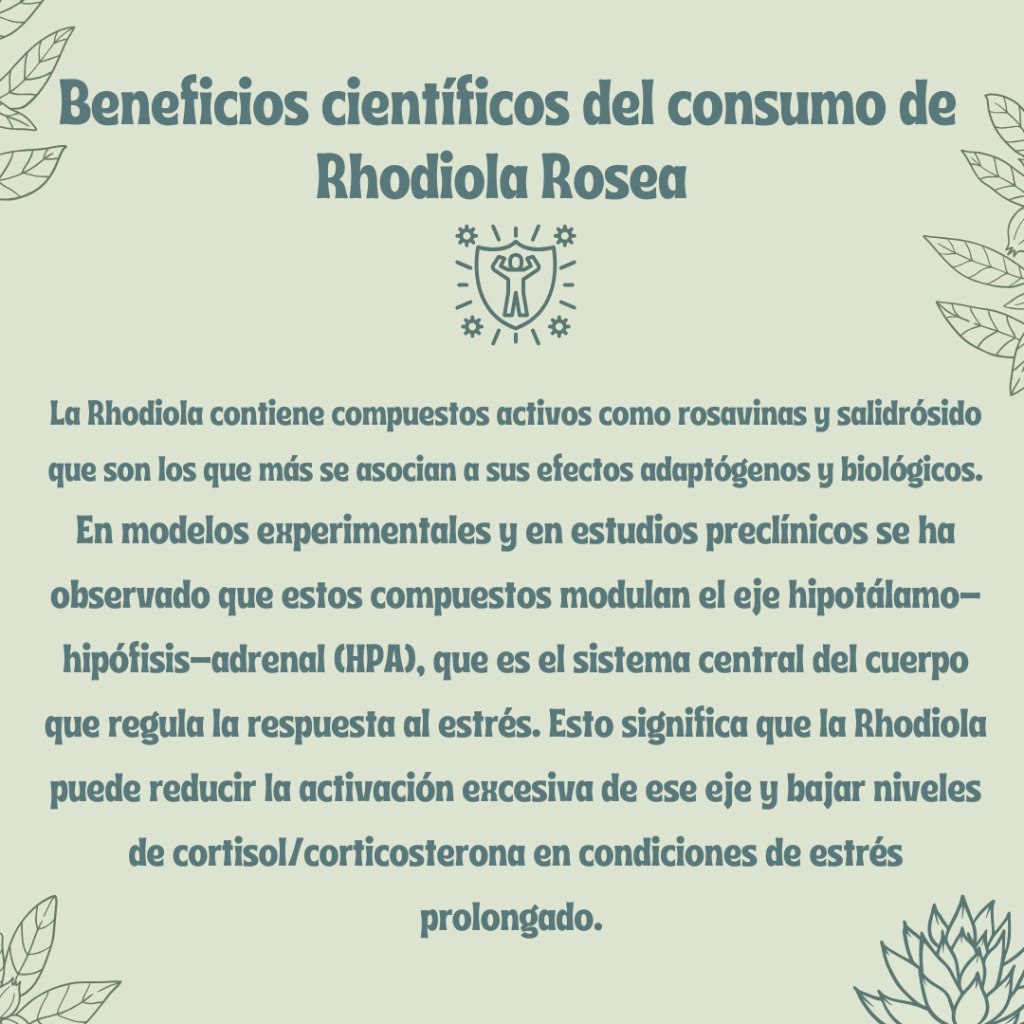 Beneficios científicos del consumo de Rhodiola Rosea

La Rhodiola contiene compuestos activos como rosavinas y salidrósido que son los que más se asocian a sus efectos adaptógenos y biológicos. En modelos experimentales y en estudios preclínicos se ha observado que estos compuestos modulan el eje hipotálamo–hipófisis–adrenal (HPA), que es el sistema central del cuerpo que regula la respuesta al estrés. Esto significa que la Rhodiola puede reducir la activación excesiva de ese eje y bajar niveles de cortisol/corticosterona en condiciones de estrés prolongado.